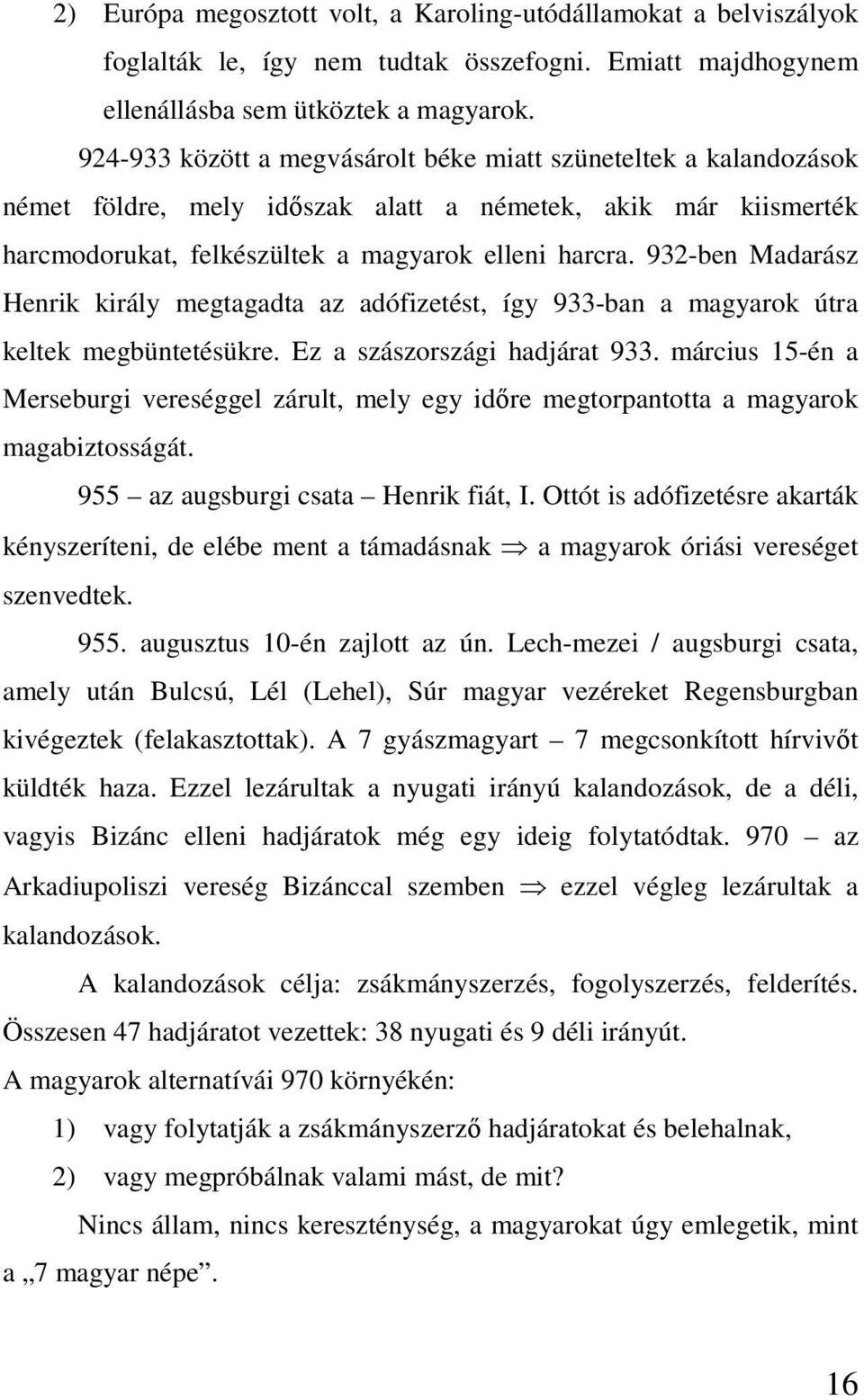 2) Európa megosztott volt, a Karoling-utódállamokat a belviszályok foglalták le, így nem tudtak összefogni. Emiatt majdhogynem ellenállásba sem ütköztek a magyarok.

924-933 között a megvásárolt béke miatt szüneteltek a kalandozások német földre, mely időszak alatt a németek, akik már kiismerték harcmodorukat, felkészültek a magyarok elleni harcra. 932-ben Madarász Henrik király megtagadta az adófizetést, így 933-ban a magyarok útra keltek megbüntetésükre. Ez a szászországi hadjárat 933. március 15-én a Merseburgi vereséggel zárult, mely egy időre megtorpantotta a magyarok magabiztosságát.

955 – az augsburgi csata – Henrik fiát, I. Ottót is adófizetésre akarták kényszeríteni, de elébe ment a támadásnak $\Rightarrow$ a magyarok óriási vereséget szenvedtek.

955. augusztus 10-én zajlott az ún. Lech-mezei / augsburgi csata, amely után Bulcsú, Lél (Lehel), Súr magyar vezéreket Regensburgban kivégeztek (felakasztottak). A 7 gyászmagyart – 7 megcsonkított hírvivőt küldték haza. Ezzel lezárultak a nyugati irányú kalandozások, de a déli, vagyis Bizánc elleni hadjáratok még egy ideig folytatódtak. 970 – az Arkadiupoliszi vereség Bizánccal szemben $\Rightarrow$ ezzel végleg lezárultak a kalandozások.

A kalandozások célja: zsákmányszerzés, fogolyszerzés, felderítés. Összesen 47 hadjáratot vezettek: 38 nyugati és 9 déli irányút.

A magyarok alternatívái 970 környékén:

1) vagy folytatják a zsákmányszerző hadjáratokat és belehalnak,

2) vagy megpróbálnak valami mást, de mit?

Nincs állam, nincs kereszténység, a magyarokat úgy emlegetik, mint a „7 magyar népe”.

16